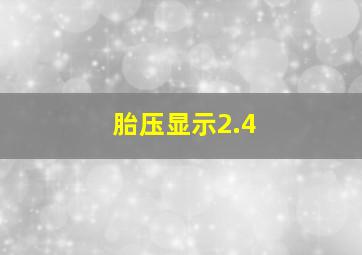 胎压显示2.4